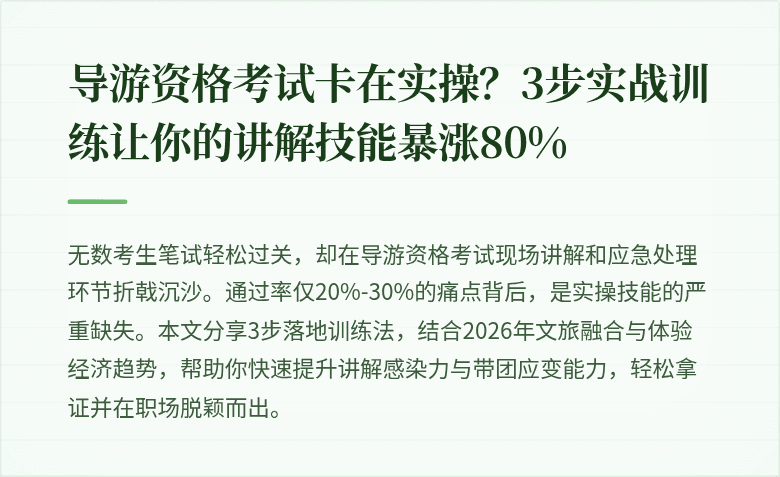 导游资格考试卡在实操？3步实战训练让你的讲解技能暴涨80%

无数考生笔试轻松过关，却在导游资格考试现场讲解和应急处理环节折戟沉沙。通过率仅20%-30%的痛点背后，是实操技能的严重缺失。本文分享3步落地训练法，结合2026年文旅融合与体验经济趋势，帮助你快速提升讲解感染力与带团应变能力，轻松拿证并在职场脱颖而出。